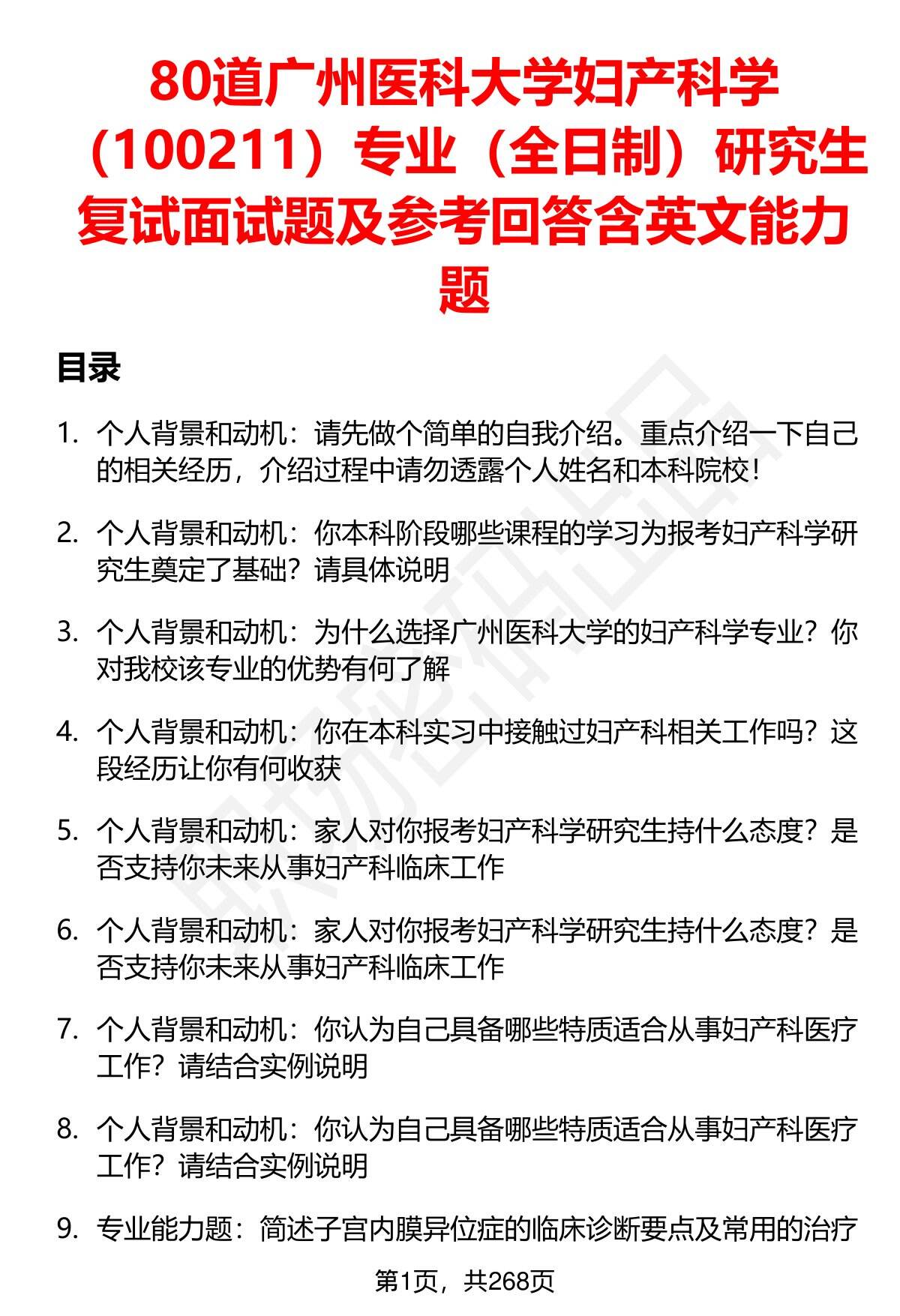 80道广州医科大学妇产科学（100211）专业（全日制）研究生复试面试题及参考回答含英文能力题

目录

1. 个人背景和动机：请先做个简单的自我介绍。重点介绍一下自己的相关经历，介绍过程中请勿透露个人姓名和本科院校！

2. 个人背景和动机：你本科阶段哪些课程的学习为报考妇产科学研究生奠定了基础？请具体说明

3. 个人背景和动机：为什么选择广州医科大学的妇产科学专业？你对我校该专业的优势有何了解

4. 个人背景和动机：你在本科实习中接触过妇产科相关工作吗？这段经历让你有何收获

5. 个人背景和动机：家人对你报考妇产科学研究生持什么态度？是否支持你未来从事妇产科临床工作

6. 个人背景和动机：家人对你报考妇产科学研究生持什么态度？是否支持你未来从事妇产科临床工作

7. 个人背景和动机：你认为自己具备哪些特质适合从事妇产科医疗工作？请结合实例说明

8. 个人背景和动机：你认为自己具备哪些特质适合从事妇产科医疗工作？请结合实例说明

9. 专业能力题：简述子宫内膜异位症的临床诊断要点及常用的治疗

第1页，共268页